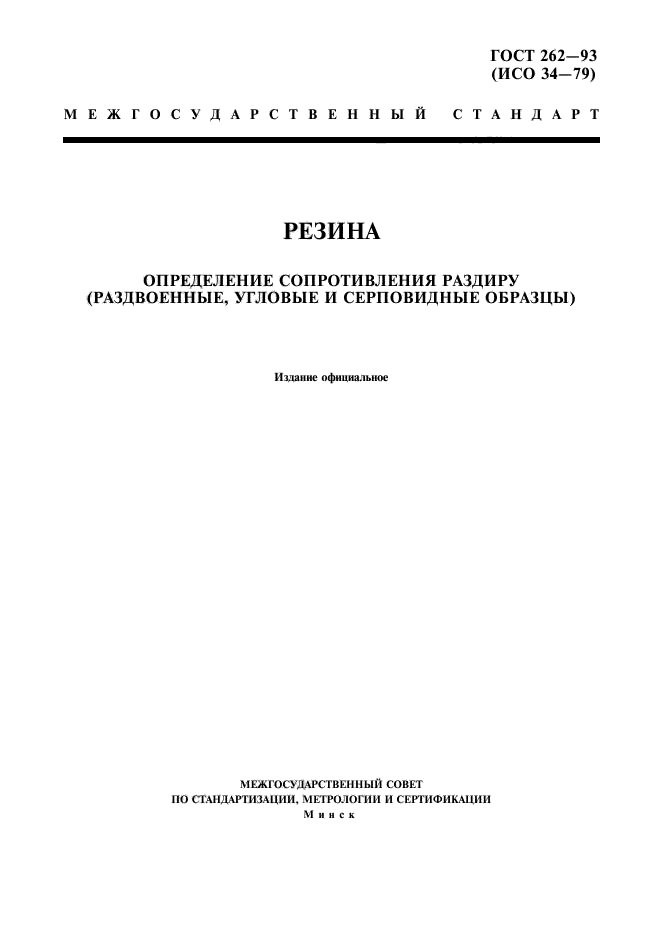 ГОСТ 262—93
(ИСО 34—79)

МЕЖГОСУДАРСТВЕННЫЙ СТАНДАРТ

РЕЗИНА

ОПРЕДЕЛЕНИЕ СОПРОТИВЛЕНИЯ РАЗДИРУ
(РАЗДВОЕННЫЕ, УГЛОВЫЕ И СЕРПОВИДНЫЕ ОБРАЗЦЫ)

Издание официальное

МЕЖГОСУДАРСТВЕННЫЙ СОВЕТ
ПО СТАНДАРТИЗАЦИИ, МЕТРОЛОГИИ И СЕРТИФИКАЦИИ
Минск